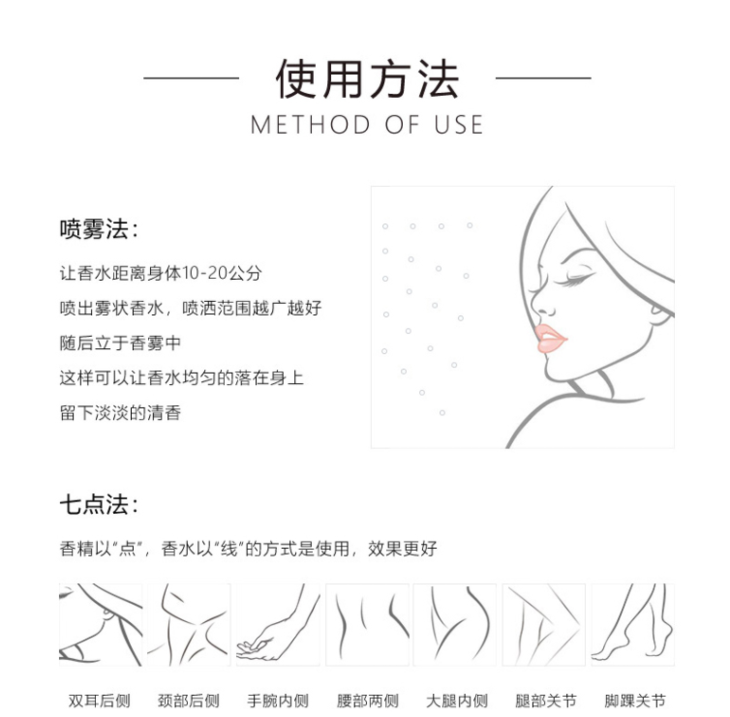 使用方法
METHOD OF USE

喷雾法:

让香水距离身体10-20公分

喷出雾状香水，喷洒范围越广越好

随后立于香雾中

这样可以让香水均匀的落在身上

留下淡淡的清香

七点法:

香精以“点”，香水以“线”的方式是使用，效果更好

双耳后侧 颈部后侧 手腕内侧 腰部两侧 大腿内侧 腿部关节 脚踝关节